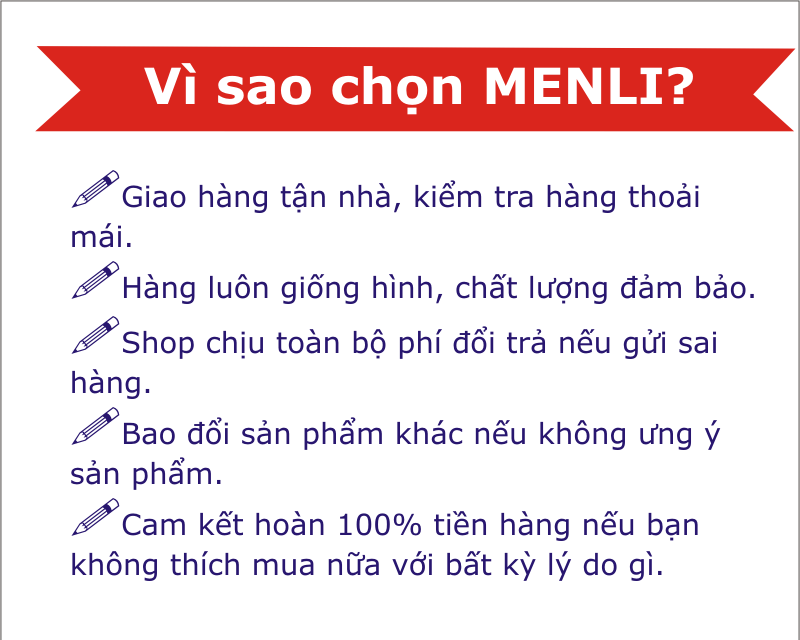 Vì sao chọn MENLI?

Giao hàng tận nhà, kiểm tra hàng thoải mái.

Hàng luôn giống hình, chất lượng đảm bảo.

Shop chịu toàn bộ phí đổi trả nếu gửi sai hàng.

Bao đổi sản phẩm khác nếu không ưng ý sản phẩm.

Cam kết hoàn 100% tiền hàng nếu bạn không thích mua nữa với bất kỳ lý do gì.